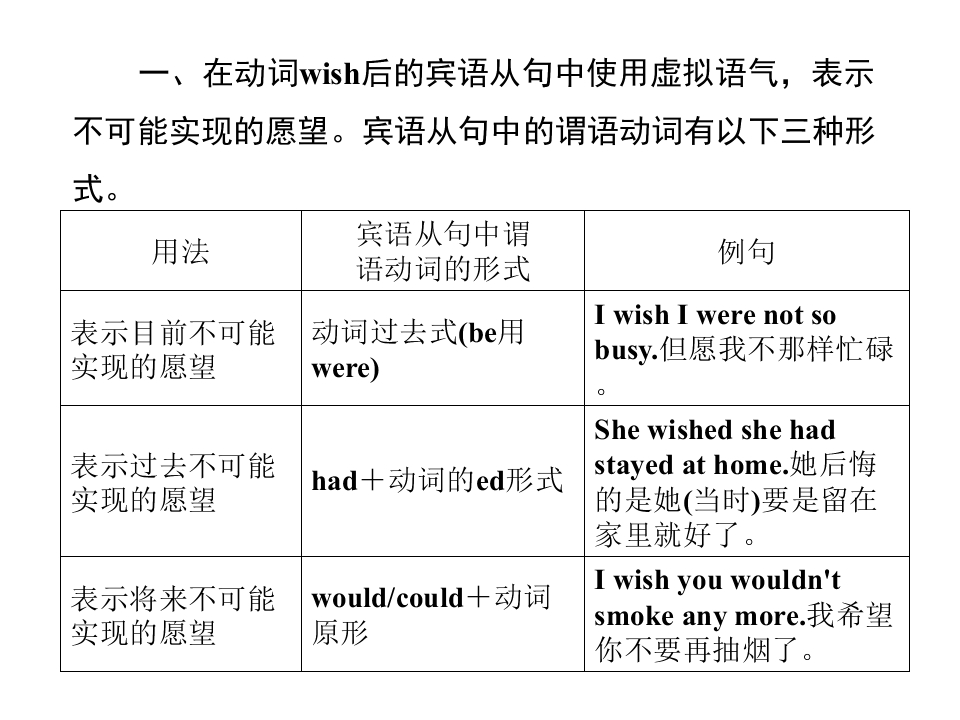 一、在动词wish后的宾语从句中使用虚拟语气，表示不可能实现的愿望。宾语从句中的谓语动词有以下三种形式。

| 用法 | 宾语从句中谓语动词的形式 | 例句 |
|---|---|---|
| 表示目前不可能实现的愿望 | 动词过去式(be用were) | I wish I were not so busy.但愿我不那样忙碌。 |
| 表示过去不可能实现的愿望 | had＋动词的ed形式 | She wished she had stayed at home.她后悔的是她(当时)要是留在家里就好了。 |
| 表示将来不可能实现的愿望 | would/could＋动词原形 | I wish you wouldn't smoke any more.我希望你不要再抽烟了。 |